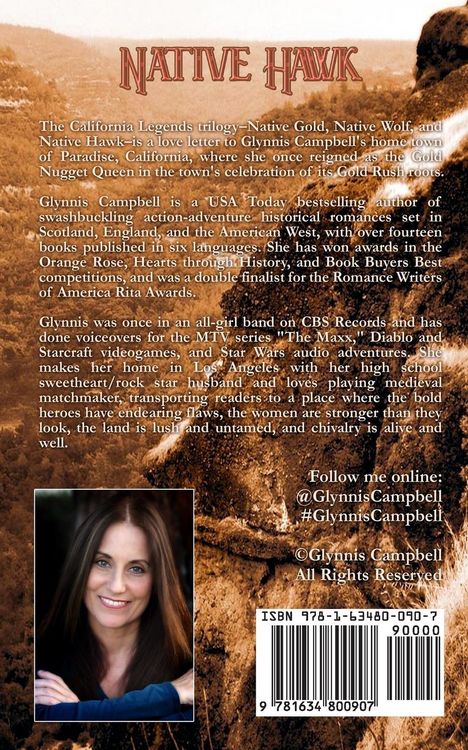 NATIVE HAWK

The California Legends trilogy–Native Gold, Native Wolf, and Native Hawk–is a love letter to Glynnis Campbell's home town of Paradise, California, where she once reigned as the Gold Nugget Queen in the town's celebration of its Gold Rush roots.

Glynnis Campbell is a USA Today bestselling author of swashbuckling action-adventure historical romances set in Scotland, England, and the American West, with over fourteen books published in six languages. She has won awards in the Orange Rose, Hearts through History, and Book Buyers Best competitions, and was a double finalist for the Romance Writers of America Rita Awards.

Glynnis was once in an all-girl band on CBS Records and has done voiceovers for the MTV series "The Maxx," Diablo and Starcraft videogames, and Star Wars audio adventures. She makes her home in Los Angeles with her high school sweetheart/rock star husband and loves playing medieval matchmaker, transporting readers to a place where the bold heroes have endearing flaws, the women are stronger than they look, the land is lush and untamed, and chivalry is alive and well.

Follow me online:
@GlynnisCampbell
#GlynnisCampbell

©Glynnis Campbell
All Rights Reserved

ISBN 978-1-63480-090-7
90000
9 781634 800907